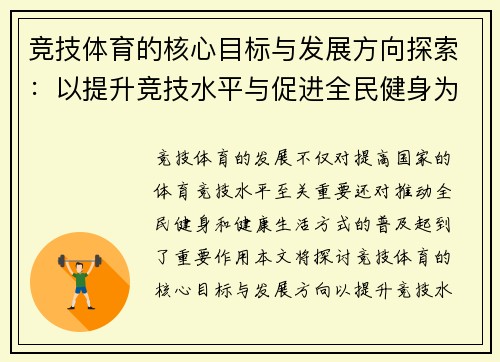 竞技体育的核心目标与发展方向探索：以提升竞技水平与促进全民健身为

竞技体育的发展不仅对提高国家的体育竞技水平至关重要还对推动全民健身和健康生活方式的普及起到了重要作用本文将探讨竞技体育的核心目标与发展方向以提升竞技水